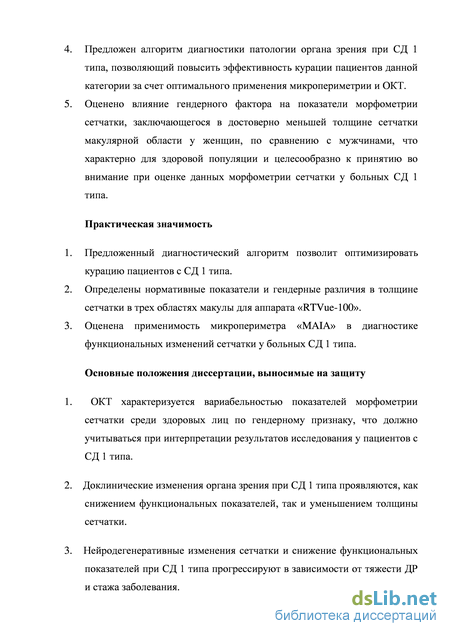 4. Предложен алгоритм диагностики патологии органа зрения при СД 1 типа, позволяющий повысить эффективность курации пациентов данной категории за счет оптимального применения микропериметрии и ОКТ.

5. Оценено влияние гендерного фактора на показатели морфометрии сетчатки, заключающегося в достоверно меньшей толщине сетчатки макулярной области у женщин, по сравнению с мужчинами, что характерно для здоровой популяции и целесообразно к принятию во внимание при оценке данных морфометрии сетчатки у больных СД 1 типа.

Практическая значимость

1. Предложенный диагностический алгоритм позволит оптимизировать курацию пациентов с СД 1 типа.

2. Определены нормативные показатели и гендерные различия в толщине сетчатки в трех областях макулы для аппарата «RTVue-100».

3. Оценена применимость микропериметра «MAIA» в диагностике функциональных изменений сетчатки у больных СД 1 типа.

Основные положения диссертации, выносимые на защиту

1. ОКТ характеризуется вариабельностью показателей морфометрии сетчатки среди здоровых лиц по гендерному признаку, что должно учитываться при интерпретации результатов исследования у пациентов с СД 1 типа.

2. Доклинические изменения органа зрения при СД 1 типа проявляются, как снижением функциональных показателей, так и уменьшением толщины сетчатки.

3. Нейродегенеративные изменения сетчатки и снижение функциональных показателей при СД 1 типа прогрессируют в зависимости от тяжести ДР и стажа заболевания.

dsLib.net
библиотека диссертаций